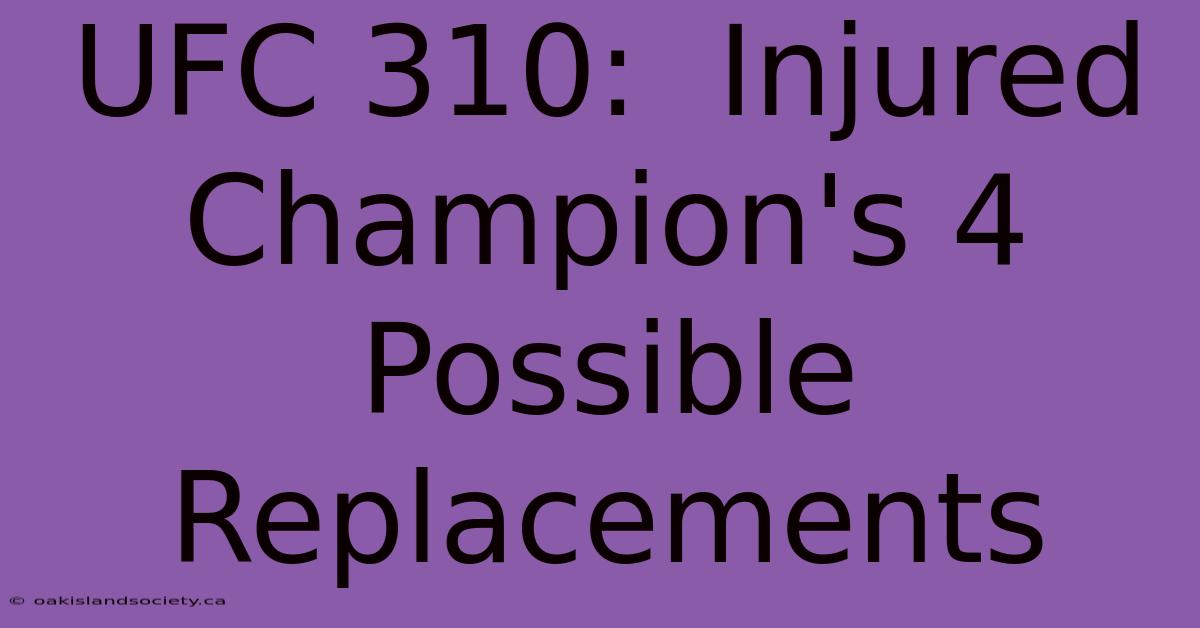 UFC 310: Injured Champion's 4 Possible Replacements

© oakislandsociety.ca